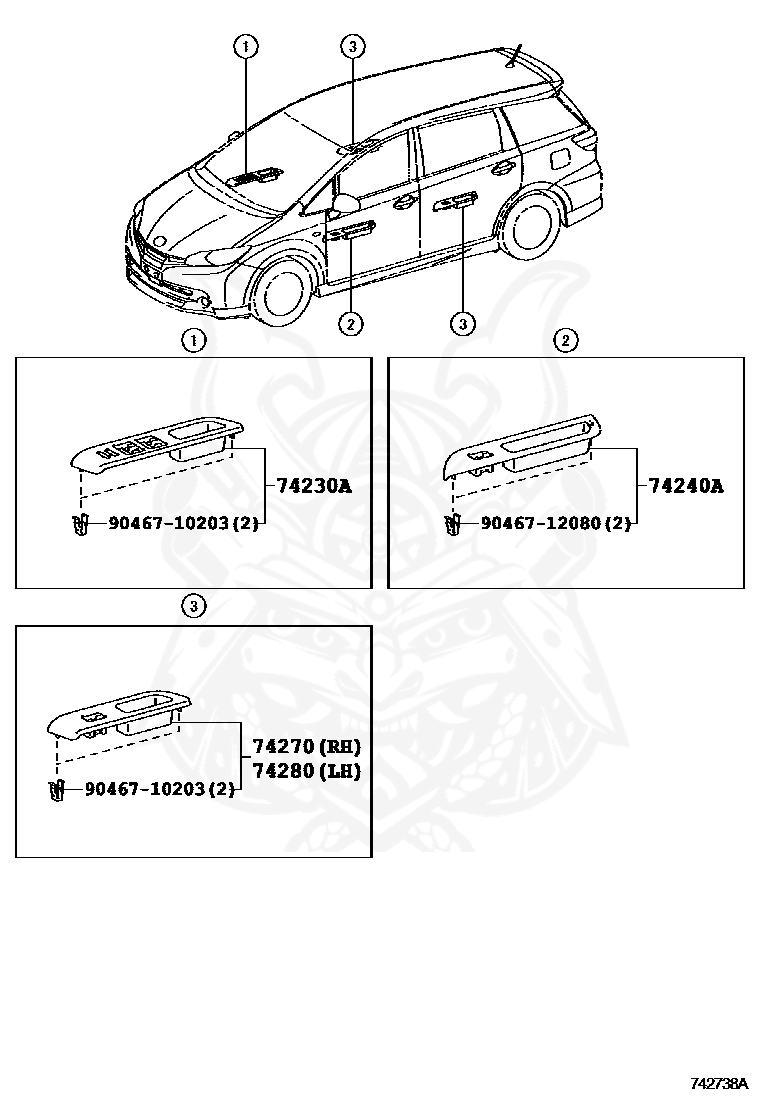 1
3
2
3
1
74230A
90467-10203 (2)
2
74240A
90467-12080 (2)
3
74270 (RH)
74280 (LH)
90467-10203 (2)
742738A